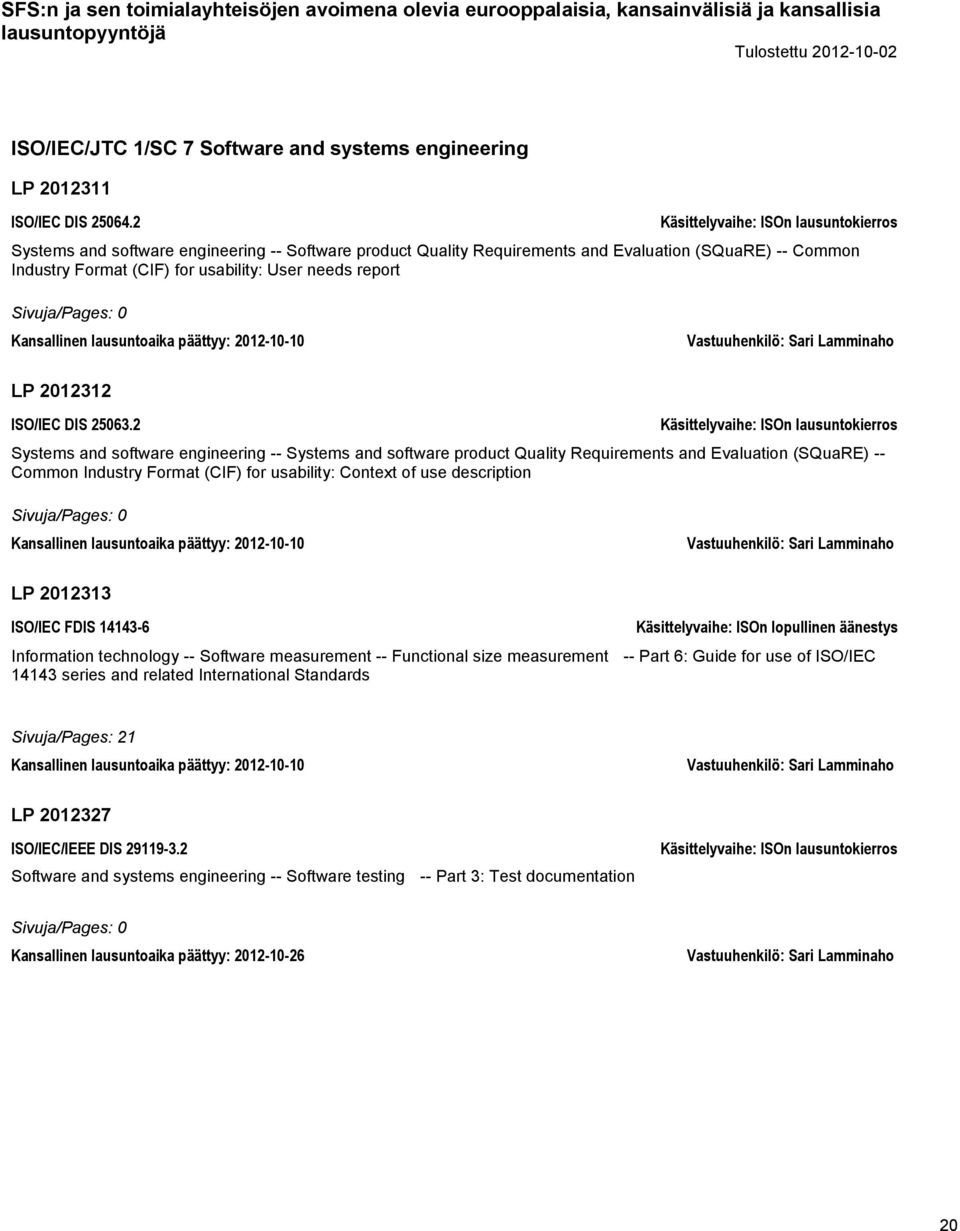 SFS:n ja sen toimialayhteisöjen avoimena olevia eurooppalaisia, kansainvälisiä ja kansallisia lausuntopyyntöjä

Tulostettu 2012-10-02

ISO/IEC/JTC 1/SC 7 Software and systems engineering

LP 2012311

ISO/IEC DIS 25064.2

Käsittelyvaihe: ISOn lausuntokierros

Systems and software engineering -- Software product Quality Requirements and Evaluation (SQuaRE) -- Common Industry Format (CIF) for usability: User needs report

Sivuja/Pages: 0

Kansallinen lausuntoaika päättyy: 2012-10-10

Vastuuhenkilö: Sari Lamminaho

LP 2012312

ISO/IEC DIS 25063.2

Käsittelyvaihe: ISOn lausuntokierros

Systems and software engineering -- Systems and software product Quality Requirements and Evaluation (SQuaRE) -- Common Industry Format (CIF) for usability: Context of use description

Sivuja/Pages: 0

Kansallinen lausuntoaika päättyy: 2012-10-10

Vastuuhenkilö: Sari Lamminaho

LP 2012313

ISO/IEC FDIS 14143-6

Käsittelyvaihe: ISOn lopullinen äänestys

Information technology -- Software measurement -- Functional size measurement -- Part 6: Guide for use of ISO/IEC 14143 series and related International Standards

Sivuja/Pages: 21

Kansallinen lausuntoaika päättyy: 2012-10-10

Vastuuhenkilö: Sari Lamminaho

LP 2012327

ISO/IEC/IEEE DIS 29119-3.2

Käsittelyvaihe: ISOn lausuntokierros

Software and systems engineering -- Software testing -- Part 3: Test documentation

Sivuja/Pages: 0

Kansallinen lausuntoaika päättyy: 2012-10-26

Vastuuhenkilö: Sari Lamminaho

20